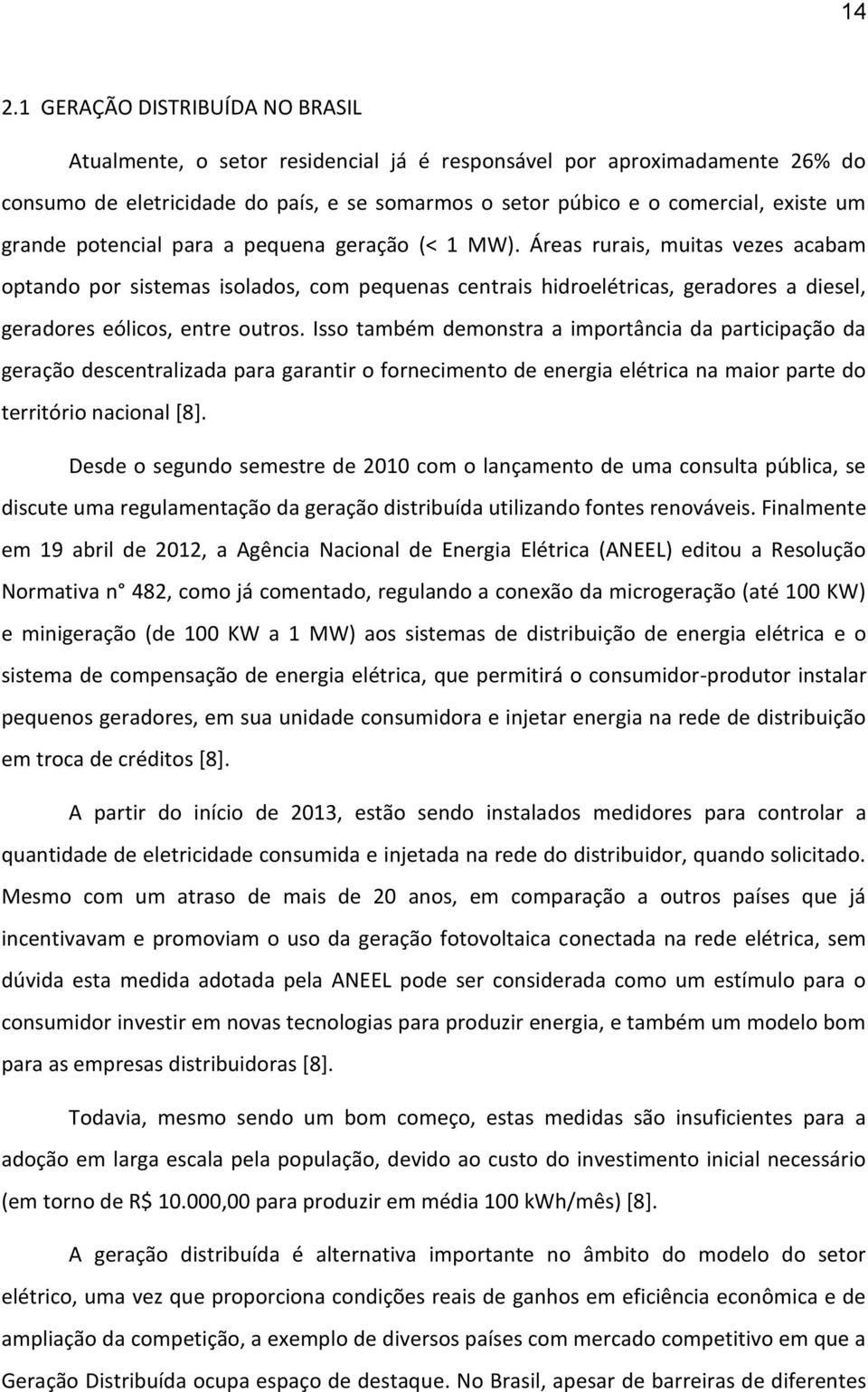 14

2.1 GERAÇÃO DISTRIBUÍDA NO BRASIL

Atualmente, o setor residencial já é responsável por aproximadamente 26% do consumo de eletricidade do país, e se somarmos o setor púbico e o comercial, existe um grande potencial para a pequena geração (< 1 MW). Áreas rurais, muitas vezes acabam optando por sistemas isolados, com pequenas centrais hidroelétricas, geradores a diesel, geradores eólicos, entre outros. Isso também demonstra a importância da participação da geração descentralizada para garantir o fornecimento de energia elétrica na maior parte do território nacional [8].

Desde o segundo semestre de 2010 com o lançamento de uma consulta pública, se discute uma regulamentação da geração distribuída utilizando fontes renováveis. Finalmente em 19 abril de 2012, a Agência Nacional de Energia Elétrica (ANEEL) editou a Resolução Normativa n° 482, como já comentado, regulando a conexão da microgeração (até 100 KW) e minigeração (de 100 KW a 1 MW) aos sistemas de distribuição de energia elétrica e o sistema de compensação de energia elétrica, que permitirá o consumidor-produtor instalar pequenos geradores, em sua unidade consumidora e injetar energia na rede de distribuição em troca de créditos [8].

A partir do início de 2013, estão sendo instalados medidores para controlar a quantidade de eletricidade consumida e injetada na rede do distribuidor, quando solicitado. Mesmo com um atraso de mais de 20 anos, em comparação a outros países que já incentivavam e promoviam o uso da geração fotovoltaica conectada na rede elétrica, sem dúvida esta medida adotada pela ANEEL pode ser considerada como um estímulo para o consumidor investir em novas tecnologias para produzir energia, e também um modelo bom para as empresas distribuidoras [8].

Todavia, mesmo sendo um bom começo, estas medidas são insuficientes para a adoção em larga escala pela população, devido ao custo do investimento inicial necessário (em torno de R$ 10.000,00 para produzir em média 100 kWh/mês) [8].

A geração distribuída é alternativa importante no âmbito do modelo do setor elétrico, uma vez que proporciona condições reais de ganhos em eficiência econômica e de ampliação da competição, a exemplo de diversos países com mercado competitivo em que a Geração Distribuída ocupa espaço de destaque. No Brasil, apesar de barreiras de diferentes